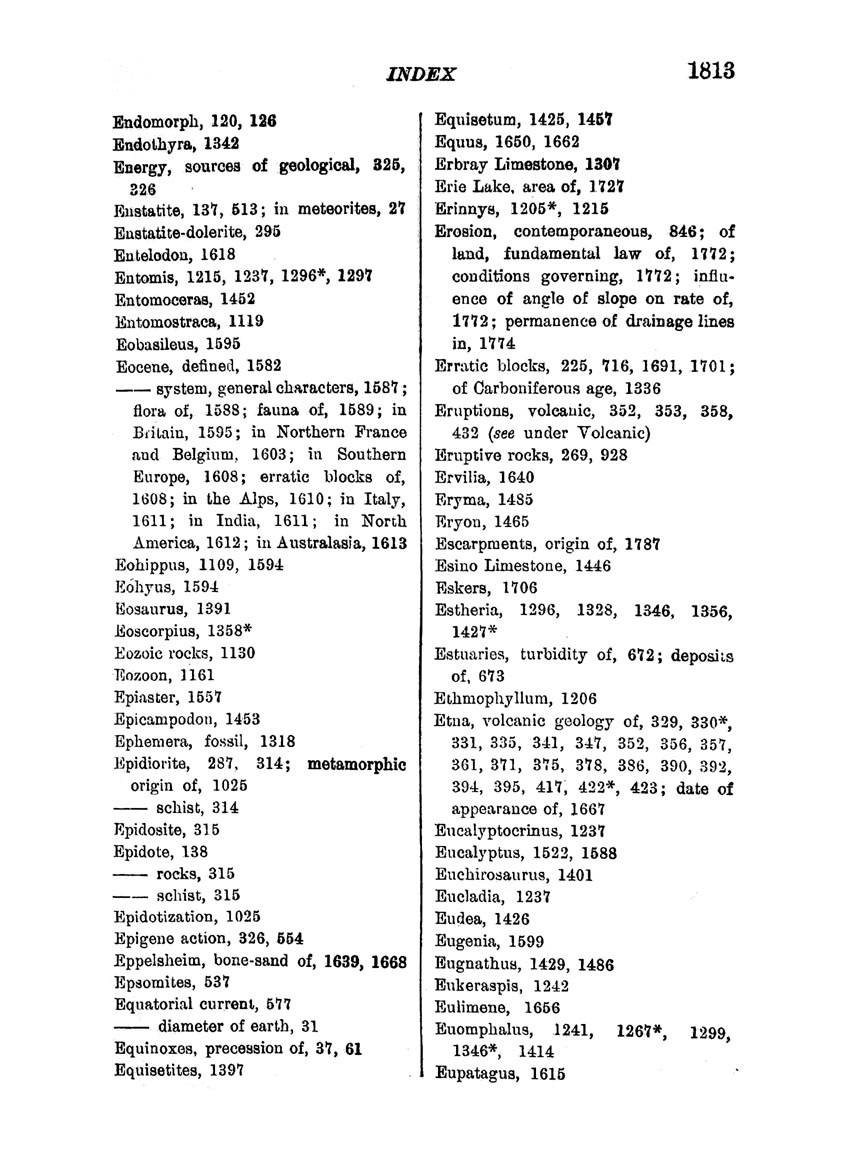 INDEX 1813

Endomorph, 120, 126
Endothyra, 1342
Energy, sources of geological, 325, 326
Enstatite, 137, 513; in meteorites, 27
Enstatite-dolerite, 295
Entelodon, 1618
Entomis, 1215, 1237, 1296*, 1297
Entomoceras, 1452
Entomostraca, 1119
Eobasileus, 1595
Eocene, defined, 1582
—— system, general characters, 1587; flora of, 1588; fauna of, 1589; in Britain, 1595; in Northern France and Belgium, 1603; in Southern Europe, 1608; erratic blocks of, 1608; in the Alps, 1610; in Italy, 1611; in India, 1611; in North America, 1612; in Australasia, 1613
Eohippus, 1109, 1594
Eohyus, 1594
Eosaurus, 1391
Eoscorpius, 1358*
Eozoic rocks, 1130
Eozoon, 1161
Epiaster, 1557
Epicampodon, 1453
Ephemera, fossil, 1318
Epidiorite, 287, 314; metamorphic origin of, 1025
—— schist, 314
Epidosite, 315
Epidote, 138
—— rocks, 315
—— schist, 315
Epidotization, 1025
Epigene action, 326, 554
Eppelsheim, bone-sand of, 1639, 1668
Epsomites, 537
Equatorial current, 577
—— diameter of earth, 31
Equinoxes, precession of, 37, 61
Equisetites, 1397

Equisetum, 1425, 1457
Equus, 1650, 1662
Erbray Limestone, 1307
Erie Lake, area of, 1727
Erinnys, 1205*, 1215
Erosion, contemporaneous, 846; of land, fundamental law of, 1772; conditions governing, 1772; influence of angle of slope on rate of, 1772; permanence of drainage lines in, 1774
Erratic blocks, 225, 716, 1691, 1701; of Carboniferous age, 1336
Eruptions, volcanic, 352, 353, 358, 432 (see under Volcanic)
Eruptive rocks, 269, 928
Ervilia, 1640
Eryma, 1485
Eryon, 1465
Escarpments, origin of, 1787
Esino Limestone, 1446
Eskers, 1706
Estheria, 1296, 1328, 1346, 1356, 1427*
Estuaries, turbidity of, 672; deposits of, 673
Ethmophyllum, 1206
Etna, volcanic geology of, 329, 330*, 331, 335, 341, 347, 352, 356, 357, 361, 371, 375, 378, 386, 390, 392, 394, 395, 417, 422*, 423; date of appearance of, 1667
Eucalyptocrinus, 1237
Eucalyptus, 1522, 1588
Euchirosaurus, 1401
Eucladia, 1237
Eudea, 1426
Eugenia, 1599
Eugnathus, 1429, 1486
Eukeraspis, 1242
Eulimene, 1656
Euomphalus, 1241, 1267*, 1299, 1346*, 1414
Eupatagus, 1615